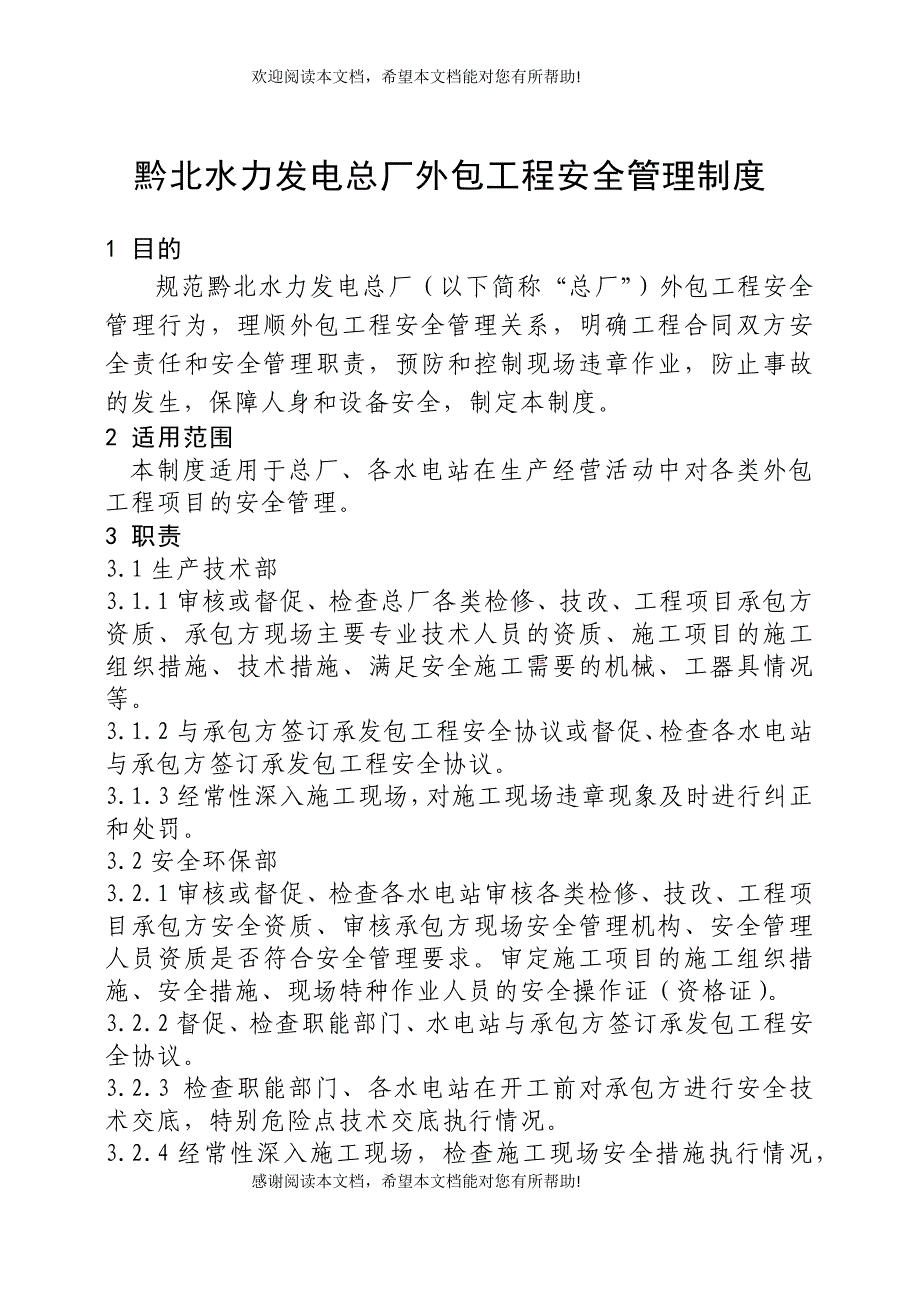 欢迎阅读本文档，希望本文档能对您有所帮助!

黔北水力发电总厂外包工程安全管理制度

1 目的

规范黔北水力发电总厂（以下简称“总厂”）外包工程安全管理行为，理顺外包工程安全管理关系，明确工程合同双方安全责任和安全管理职责，预防和控制现场违章作业，防止事故的发生，保障人身和设备安全，制定本制度。

2 适用范围

本制度适用于总厂、各水电站在生产经营活动中对各类外包工程项目的安全管理。

3 职责

3.1 生产技术部

3.1.1 审核或督促、检查总厂各类检修、技改、工程项目承包方资质、承包方现场主要专业技术人员的资质、施工项目的施工组织措施、技术措施、满足安全施工需要的机械、工器具情况等。

3.1.2 与承包方签订承发包工程安全协议或督促、检查各水电站与承包方签订承发包工程安全协议。

3.1.3 经常性深入施工现场，对施工现场违章现象及时进行纠正和处罚。

3.2 安全环保部

3.2.1 审核或督促、检查各水电站审核各类检修、技改、工程项目承包方安全资质、审核承包方现场安全管理机构、安全管理人员资质是否符合安全管理要求。审定施工项目的施工组织措施、安全措施、现场特种作业人员的安全操作证（资格证）。

3.2.2 督促、检查职能部门、水电站与承包方签订承发包工程安全协议。

3.2.3 检查职能部门、各水电站在开工前对承包方进行安全技术交底，特别危险点技术交底执行情况。

3.2.4 经常性深入施工现场，检查施工现场安全措施执行情况，

感谢阅读本文档，希望本文档能对您有所帮助!